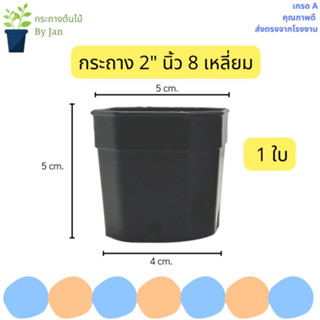 กระถางต้นไม้
By Jan

เกรด A
คุณภาพดี
ส่งตรงจากโรงงาน

กระถาง 2" นิ้ว 8 เหลี่ยม

5 cm.

5 cm.

1 ใบ

4 cm.